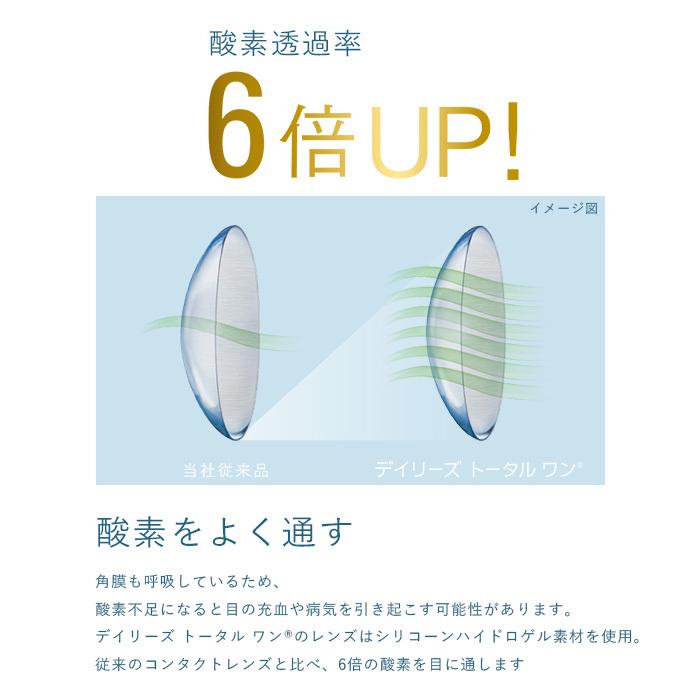 酸素透過率

6倍UP!

イメージ図

当社従来品

デイリーズ トータル ワン®

酸素をよく通す

角膜も呼吸しているため、
酸素不足になると目の充血や病気を引き起こす可能性があります。
デイリーズ トータル ワン®のレンズはシリコーンハイドロゲル素材を使用。
従来のコンタクトレンズと比べ、6倍の酸素を目に通します